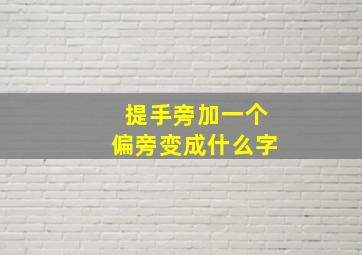 提手旁加一个
偏旁变成什么字